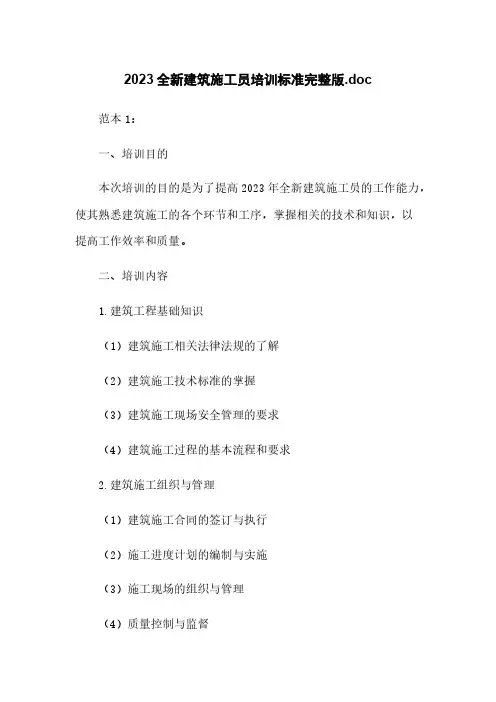 2023全新建筑施工员培训标准完整版.doc

范本 1：

一、培训目的

本次培训的目的是为了提高 2023 年全新建筑施工员的工作能力，使其熟悉建筑施工的各个环节和工序，掌握相关的技术和知识，以提高工作效率和质量。

二、培训内容

1.建筑工程基础知识

（1）建筑施工相关法律法规的了解

（2）建筑施工技术标准的掌握

（3）建筑施工现场安全管理的要求

（4）建筑施工过程的基本流程和要求

2.建筑施工组织与管理

（1）建筑施工合同的签订与执行

（2）施工进度计划的编制与实施

（3）施工现场的组织与管理

（4）质量控制与监督